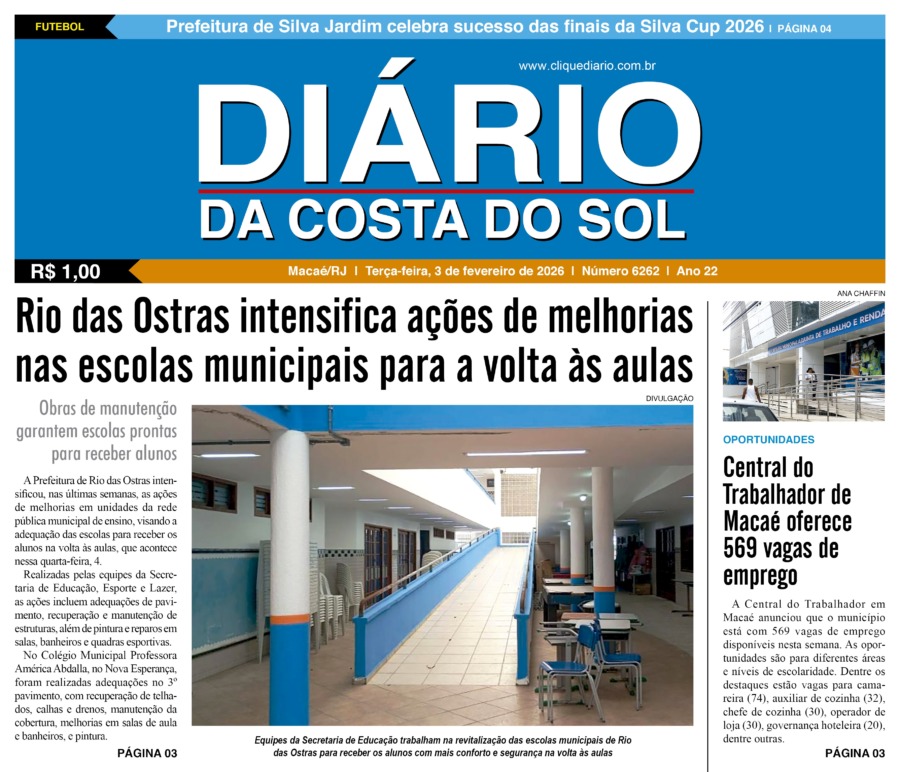 FUTEBOL

Prefeitura de Silva Jardim celebra sucesso das finais da Silva Cup 2026 | PÁGINA 04

www.cliquediario.com.br

DIÁRIO
DA COSTA DO SOL

R$ 1,00

Macaé/RJ | Terça-feira, 3 de fevereiro de 2026 | Número 6262 | Ano 22

Rio das Ostras intensifica ações de melhorias nas escolas municipais para a volta às aulas

Obras de manutenção garantem escolas prontas para receber alunos

A Prefeitura de Rio das Ostras intensificou, nas últimas semanas, as ações de melhorias em unidades da rede pública municipal de ensino, visando a adequação das escolas para receber os alunos na volta às aulas, que acontece nessa quarta-feira, 4.

Realizadas pelas equipes da Secretaria de Educação, Esporte e Lazer, as ações incluem adequações de pavimento, recuperação e manutenção de estruturas, além de pintura e reparos em salas, banheiros e quadras esportivas.

No Colégio Municipal Professora América Abdalla, no Nova Esperança, foram realizadas adequações no 3º pavimento, com recuperação de telhados, calhas e drenos, manutenção da cobertura, melhorias em salas de aula e banheiros, e pintura.

PÁGINA 03

DIVULGAÇÃO

Equipes da Secretaria de Educação trabalham na revitalização das escolas municipais de Rio das Ostras para receber os alunos com mais conforto e segurança na volta às aulas

ANA CHAFFIN

TRABALHO E RENDA

OPORTUNIDADES

Central do Trabalhador de Macaé oferece 569 vagas de emprego

A Central do Trabalhador em Macaé anunciou que o município está com 569 vagas de emprego disponíveis nesta semana. As oportunidades são para diferentes áreas e níveis de escolaridade. Dentre os destaques estão vagas para camareira (74), auxiliar de cozinha (32), chefe de cozinha (30), operador de loja (30), governança hoteleira (20), dentre outras.

PÁGINA 03